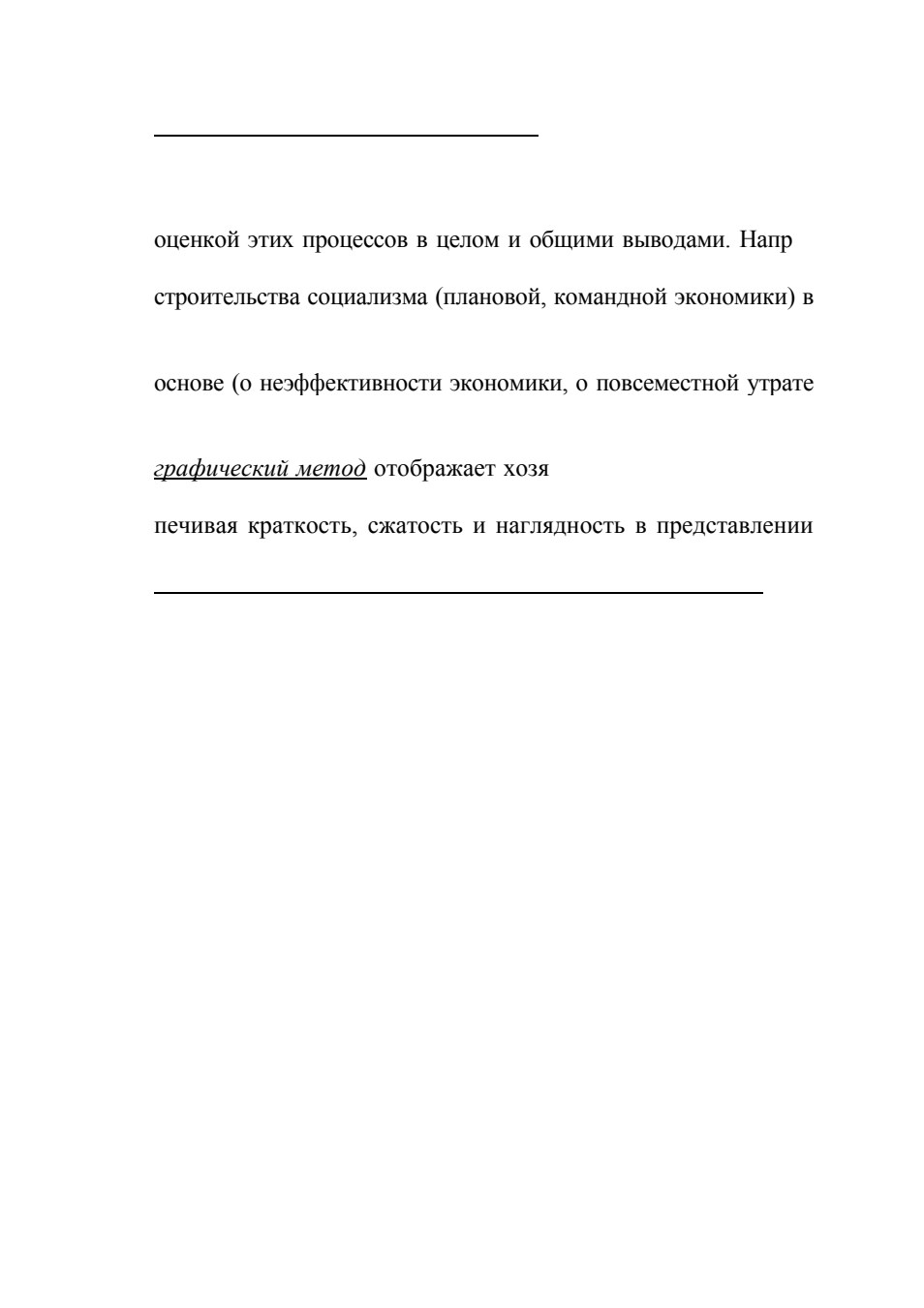 оценкой этих процессов в целом и общими выводами. Напр

строительства социализма (плановой, командной экономики) в

основе (о неэффективности экономики, о повсеместной утрате

графический метод отображает хозя

печивая краткость, сжатость и наглядность в представлении